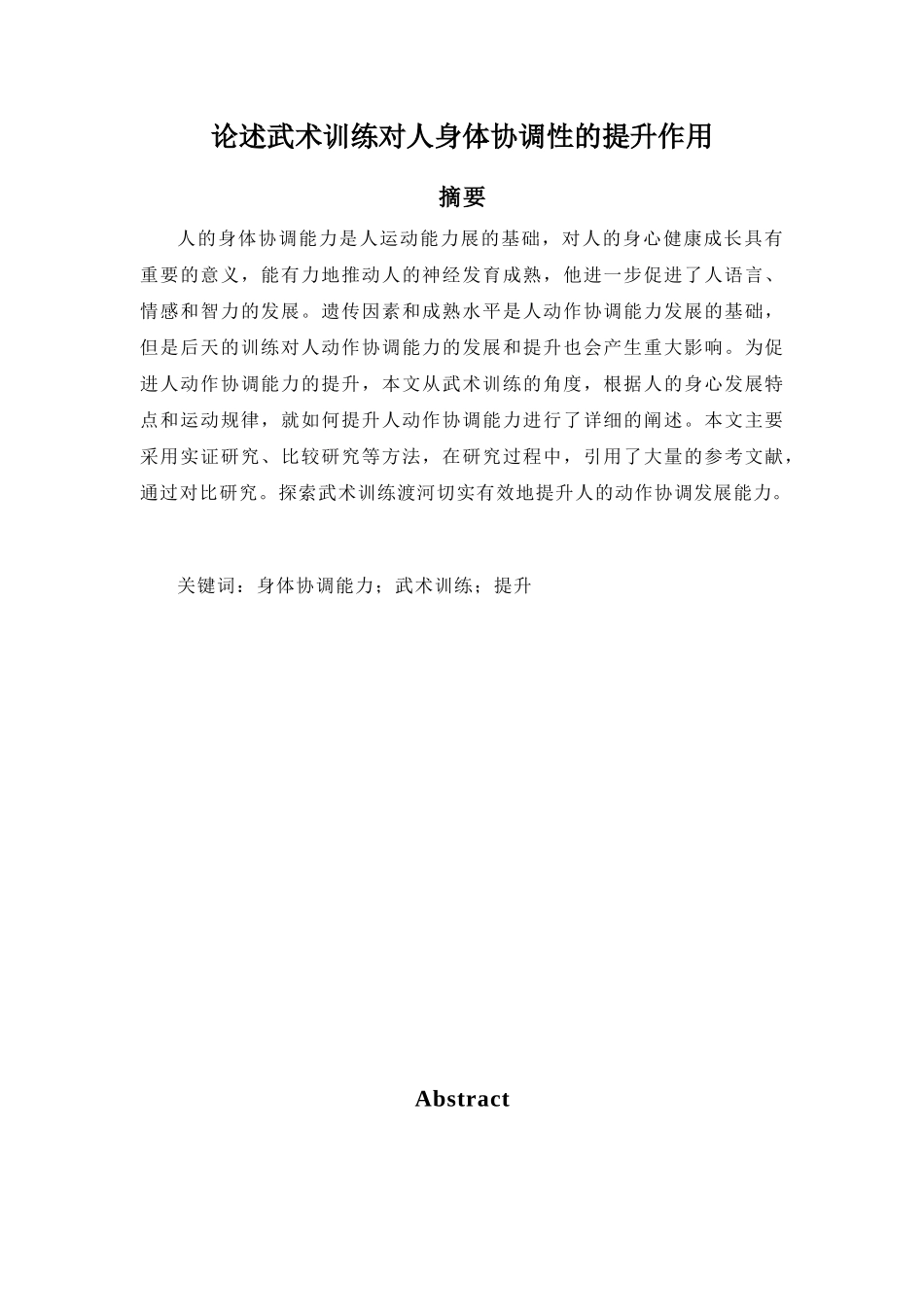 论述武术训练对人身体协调性的提升作用

摘要

人的身体协调能力是人运动能力展的基础，对人的身心健康成长具有重要的意义，能有力地推动人的神经发育成熟，他进一步促进了人语言、情感和智力的发展。遗传因素和成熟水平是人动作协调能力发展的基础，但是后天的训练对人动作协调能力的发展和提升也会产生重大影响。为促进人动作协调能力的提升，本文从武术训练的角度，根据人的身心发展特点和运动规律，就如何提升人动作协调能力进行了详细的阐述。本文主要采用实证研究、比较研究等方法，在研究过程中，引用了大量的参考文献，通过对比研究。探索武术训练渡河切实有效地提升人的动作协调发展能力。

关键词：身体协调能力；武术训练；提升

Abstract